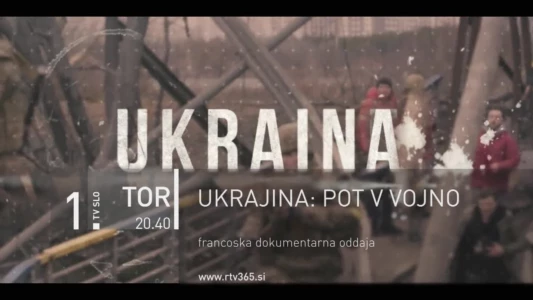 UKRAINA

1 TV SLO

TOR
20.40

UKRAJINA: POT V VOJNO

francoska dokumentarna oddaja

www.rtv365.si